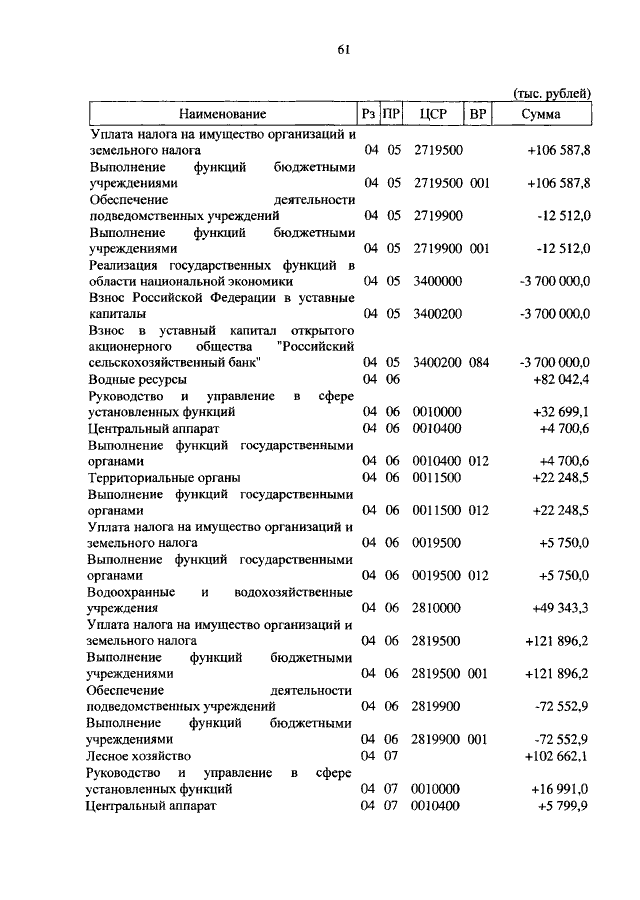 61

(тыс. рублей)

| Наименование | Рз | ПР | ЦСР | ВР | Сумма |
|---|---|---|---|---|---|
| Уплата налога на имущество организаций и земельного налога | 04 | 05 | 2719500 | | +106 587,8 |
| Выполнение функций бюджетными учреждениями | 04 | 05 | 2719500 | 001 | +106 587,8 |
| Обеспечение деятельности подведомственных учреждений | 04 | 05 | 2719900 | | -12 512,0 |
| Выполнение функций бюджетными учреждениями | 04 | 05 | 2719900 | 001 | -12 512,0 |
| Реализация государственных функций в области национальной экономики | 04 | 05 | 3400000 | | -3 700 000,0 |
| Взнос Российской Федерации в уставные капиталы | 04 | 05 | 3400200 | | -3 700 000,0 |
| Взнос в уставный капитал открытого акционерного общества "Российский сельскохозяйственный банк" | 04 | 05 | 3400200 | 084 | -3 700 000,0 |
| Водные ресурсы | 04 | 06 | | | +82 042,4 |
| Руководство и управление в сфере установленных функций | 04 | 06 | 0010000 | | +32 699,1 |
| Центральный аппарат | 04 | 06 | 0010400 | | +4 700,6 |
| Выполнение функций государственными органами | 04 | 06 | 0010400 | 012 | +4 700,6 |
| Территориальные органы | 04 | 06 | 0011500 | | +22 248,5 |
| Выполнение функций государственными органами | 04 | 06 | 0011500 | 012 | +22 248,5 |
| Уплата налога на имущество организаций и земельного налога | 04 | 06 | 0019500 | | +5 750,0 |
| Выполнение функций государственными органами | 04 | 06 | 0019500 | 012 | +5 750,0 |
| Водоохранные и водохозяйственные учреждения | 04 | 06 | 2810000 | | +49 343,3 |
| Уплата налога на имущество организаций и земельного налога | 04 | 06 | 2819500 | | +121 896,2 |
| Выполнение функций бюджетными учреждениями | 04 | 06 | 2819500 | 001 | +121 896,2 |
| Обеспечение деятельности подведомственных учреждений | 04 | 06 | 2819900 | | -72 552,9 |
| Выполнение функций бюджетными учреждениями | 04 | 06 | 2819900 | 001 | -72 552,9 |
| Лесное хозяйство | 04 | 07 | | | +102 662,1 |
| Руководство и управление в сфере установленных функций | 04 | 07 | 0010000 | | +16 991,0 |
| Центральный аппарат | 04 | 07 | 0010400 | | +5 799,9 |